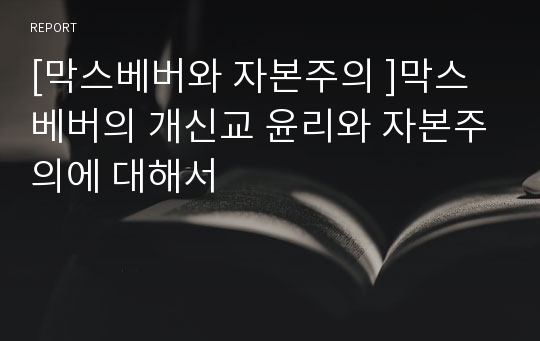 REPORT

[막스베버와 자본주의 ]막스베버의 개신교 윤리와 자본주의에 대해서